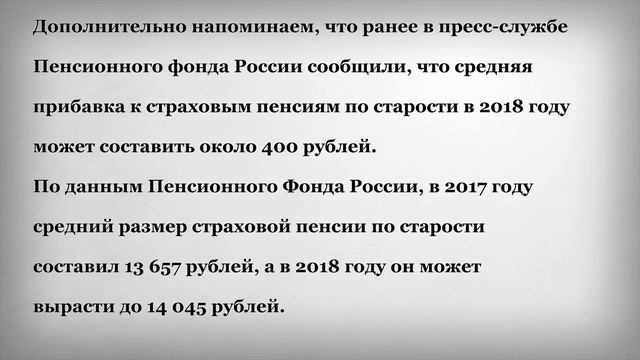 Дополнительно напоминаем, что ранее в пресс-службе Пенсионного фонда России сообщили, что средняя прибавка к страховым пенсиям по старости в 2018 году может составить около 400 рублей.
По данным Пенсионного Фонда России, в 2017 году средний размер страховой пенсии по старости составил 13 657 рублей, а в 2018 году он может вырасти до 14 045 рублей.